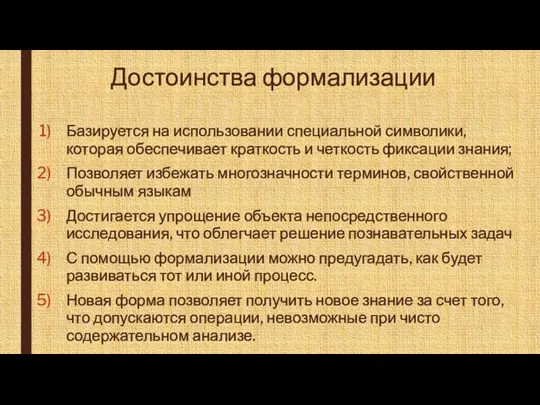 Достоинства формализации

1) Базируется на использовании специальной символики, которая обеспечивает краткость и четкость фиксации знания;
2) Позволяет избежать многозначности терминов, свойственной обычным языкам
3) Достигается упрощение объекта непосредственного исследования, что облегчает решение познавательных задач
4) С помощью формализации можно предугадать, как будет развиваться тот или иной процесс.
5) Новая форма позволяет получить новое знание за счет того, что допускаются операции, невозможные при чисто содержательном анализе.